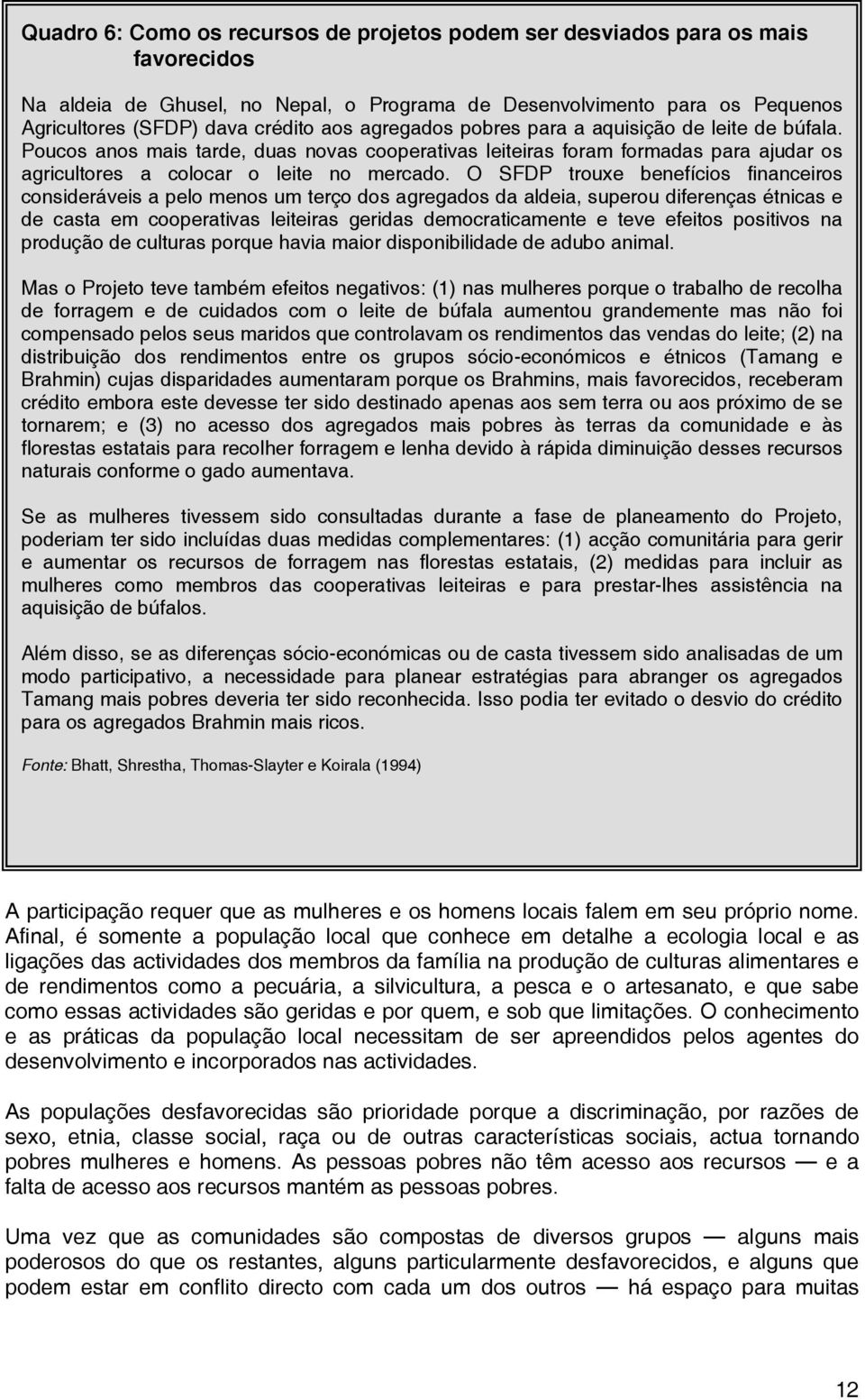 Quadro 6: Como os recursos de projetos podem ser desviados para os mais favorecidos

Na aldeia de Ghusel, no Nepal, o Programa de Desenvolvimento para os Pequenos Agricultores (SFDP) dava crédito aos agregados pobres para a aquisição de leite de búfala. Poucos anos mais tarde, duas novas cooperativas leiteiras foram formadas para ajudar os agricultores a colocar o leite no mercado. O SFDP trouxe benefícios financeiros consideráveis a pelo menos um terço dos agregados da aldeia, superou diferenças étnicas e de casta em cooperativas leiteiras geridas democraticamente e teve efeitos positivos na produção de culturas porque havia maior disponibilidade de adubo animal.

Mas o Projeto teve também efeitos negativos: (1) nas mulheres porque o trabalho de recolha de forragem e de cuidados com o leite de búfala aumentou grandemente mas não foi compensado pelos seus maridos que controlavam os rendimentos das vendas do leite; (2) na distribuição dos rendimentos entre os grupos sócio-económicos e étnicos (Tamang e Brahmin) cujas disparidades aumentaram porque os Brahmins, mais favorecidos, receberam crédito embora este devesse ter sido destinado apenas aos sem terra ou aos próximo de se tornarem; e (3) no acesso dos agregados mais pobres às terras da comunidade e às florestas estatais para recolher forragem e lenha devido à rápida diminuição desses recursos naturais conforme o gado aumentava.

Se as mulheres tivessem sido consultadas durante a fase de planeamento do Projeto, poderiam ter sido incluídas duas medidas complementares: (1) acção comunitária para gerir e aumentar os recursos de forragem nas florestas estatais, (2) medidas para incluir as mulheres como membros das cooperativas leiteiras e para prestar-lhes assistência na aquisição de búfalos.

Além disso, se as diferenças sócio-económicas ou de casta tivessem sido analisadas de um modo participativo, a necessidade para planear estratégias para abranger os agregados Tamang mais pobres deveria ter sido reconhecida. Isso podia ter evitado o desvio do crédito para os agregados Brahmin mais ricos.

Fonte: Bhatt, Shrestha, Thomas-Slayter e Koirala (1994)

A participação requer que as mulheres e os homens locais falem em seu próprio nome. Afinal, é somente a população local que conhece em detalhe a ecologia local e as ligações das actividades dos membros da família na produção de culturas alimentares e de rendimentos como a pecuária, a silvicultura, a pesca e o artesanato, e que sabe como essas actividades são geridas e por quem, e sob que limitações. O conhecimento e as práticas da população local necessitam de ser apreendidos pelos agentes do desenvolvimento e incorporados nas actividades.

As populações desfavorecidas são prioridade porque a discriminação, por razões de sexo, etnia, classe social, raça ou de outras características sociais, actua tornando pobres mulheres e homens. As pessoas pobres não têm acesso aos recursos — e a falta de acesso aos recursos mantém as pessoas pobres.

Uma vez que as comunidades são compostas de diversos grupos — alguns mais poderosos do que os restantes, alguns particularmente desfavorecidos, e alguns que podem estar em conflito directo com cada um dos outros — há espaço para muitas

12